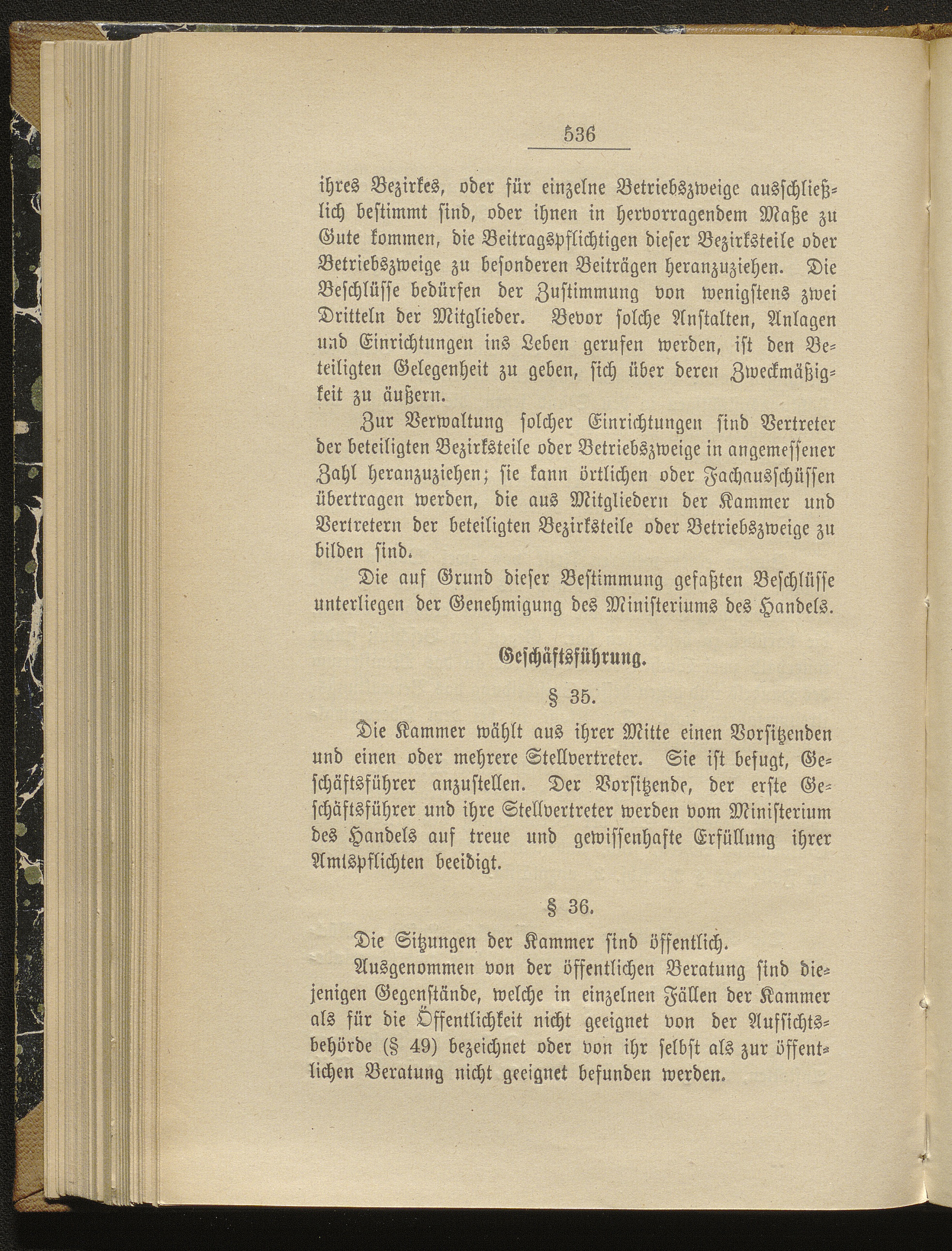 536

ihres Bezirkes, oder für einzelne Betriebszweige ausschließlich bestimmt sind, oder ihnen in hervorragendem Maße zu Gute kommen, die Beitragspflichtigen dieser Bezirksteile oder Betriebszweige zu besonderen Beiträgen heranzuziehen. Die Beschlüsse bedürfen der Zustimmung von wenigstens zwei Dritteln der Mitglieder. Bevor solche Anstalten, Anlagen und Einrichtungen ins Leben gerufen werden, ist den Beteiligten Gelegenheit zu geben, sich über deren Zweckmäßigkeit zu äußern.

Zur Verwaltung solcher Einrichtungen sind Vertreter der beteiligten Bezirksteile oder Betriebszweige in angemessener Zahl heranzuziehen; sie kann örtlichen oder Fachausschüssen übertragen werden, die aus Mitgliedern der Kammer und Vertretern der beteiligten Bezirksteile oder Betriebszweige zu bilden sind.

Die auf Grund dieser Bestimmung gefaßten Beschlüsse unterliegen der Genehmigung des Ministeriums des Handels.

Geschäftsführung.

§ 35.

Die Kammer wählt aus ihrer Mitte einen Vorsitzenden und einen oder mehrere Stellvertreter. Sie ist befugt, Geschäftsführer anzustellen. Der Vorsitzende, der erste Geschäftsführer und ihre Stellvertreter werden vom Ministerium des Handels auf treue und gewissenhafte Erfüllung ihrer Amtspflichten beeidigt.

§ 36.

Die Sitzungen der Kammer sind öffentlich.

Ausgenommen von der öffentlichen Beratung sind diejenigen Gegenstände, welche in einzelnen Fällen der Kammer als für die Öffentlichkeit nicht geeignet von der Aufsichtsbehörde (§ 49) bezeichnet oder von ihr selbst als zur öffentlichen Beratung nicht geeignet befunden werden.